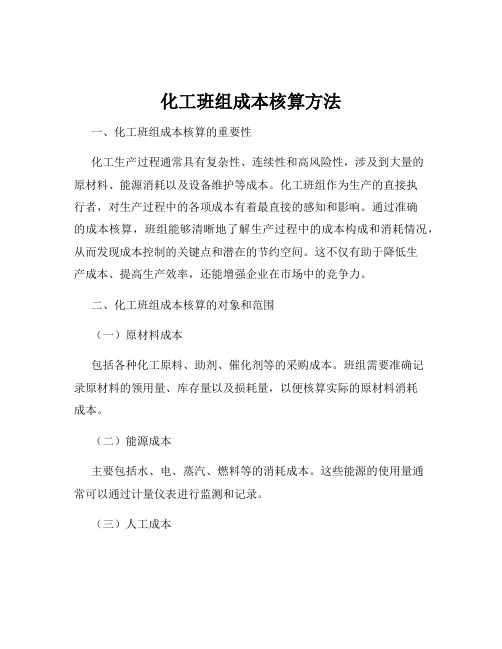 化工班组成本核算方法

一、化工班组成本核算的重要性

化工生产过程通常具有复杂性、连续性和高风险性，涉及到大量的原材料、能源消耗以及设备维护等成本。化工班组作为生产的直接执行者，对生产过程中的各项成本有着最直接的感知和影响。通过准确的成本核算，班组能够清晰地了解生产过程中的成本构成和消耗情况，从而发现成本控制的关键点和潜在的节约空间。这不仅有助于降低生产成本、提高生产效率，还能增强企业在市场中的竞争力。

二、化工班组成本核算的对象和范围

（一）原材料成本

包括各种化工原料、助剂、催化剂等的采购成本。班组需要准确记录原材料的领用量、库存量以及损耗量，以便核算实际的原材料消耗成本。

（二）能源成本

主要包括水、电、蒸汽、燃料等的消耗成本。这些能源的使用量通常可以通过计量仪表进行监测和记录。

（三）人工成本